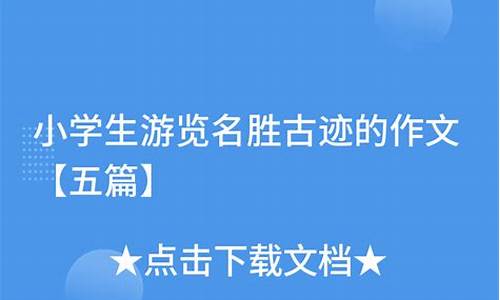 小学生游览名胜古迹的作文【五篇】

★点击下载文档★